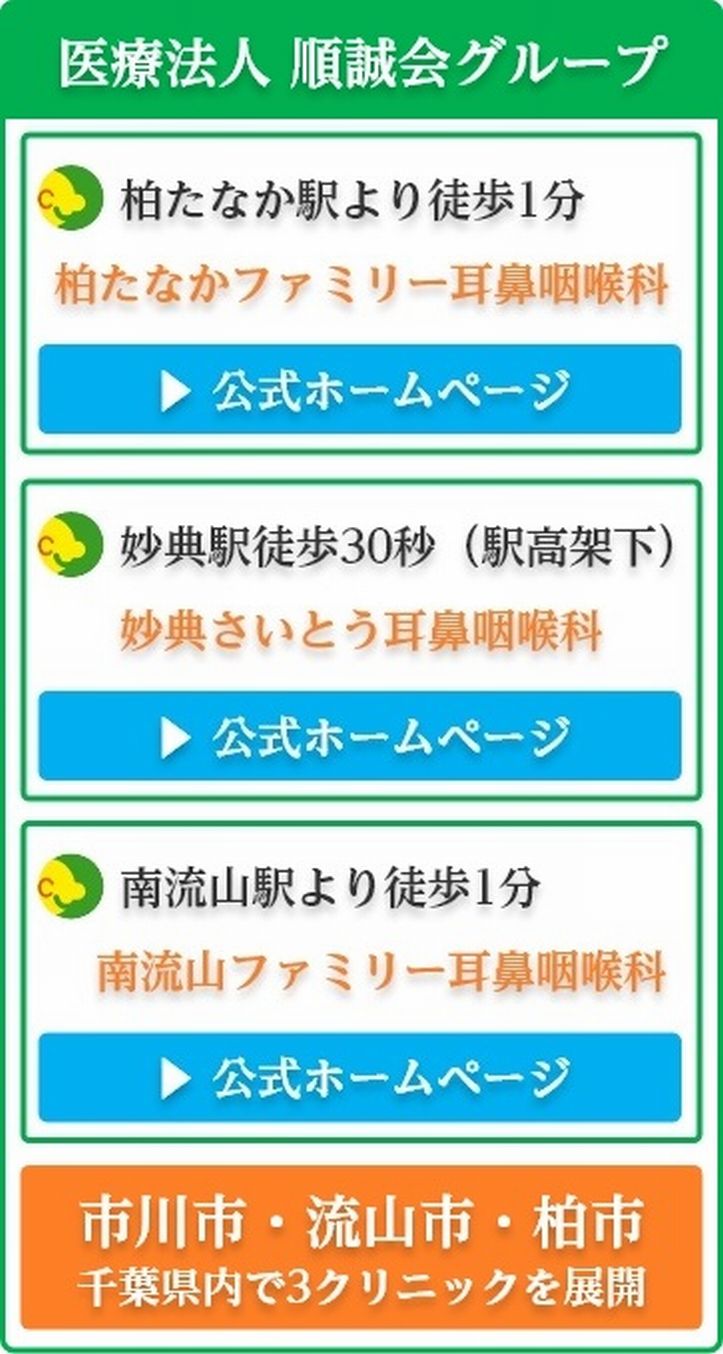 医療法人 順誠会グループ

柏たなか駅より徒歩1分

柏たなかファミリー耳鼻咽喉科

▶ 公式ホームページ

妙典駅徒歩30秒（駅高架下）

妙典さいとう耳鼻咽喉科

▶ 公式ホームページ

南流山駅より徒歩1分

南流山ファミリー耳鼻咽喉科

▶ 公式ホームページ

市川市・流山市・柏市
千葉県内で3クリニックを展開